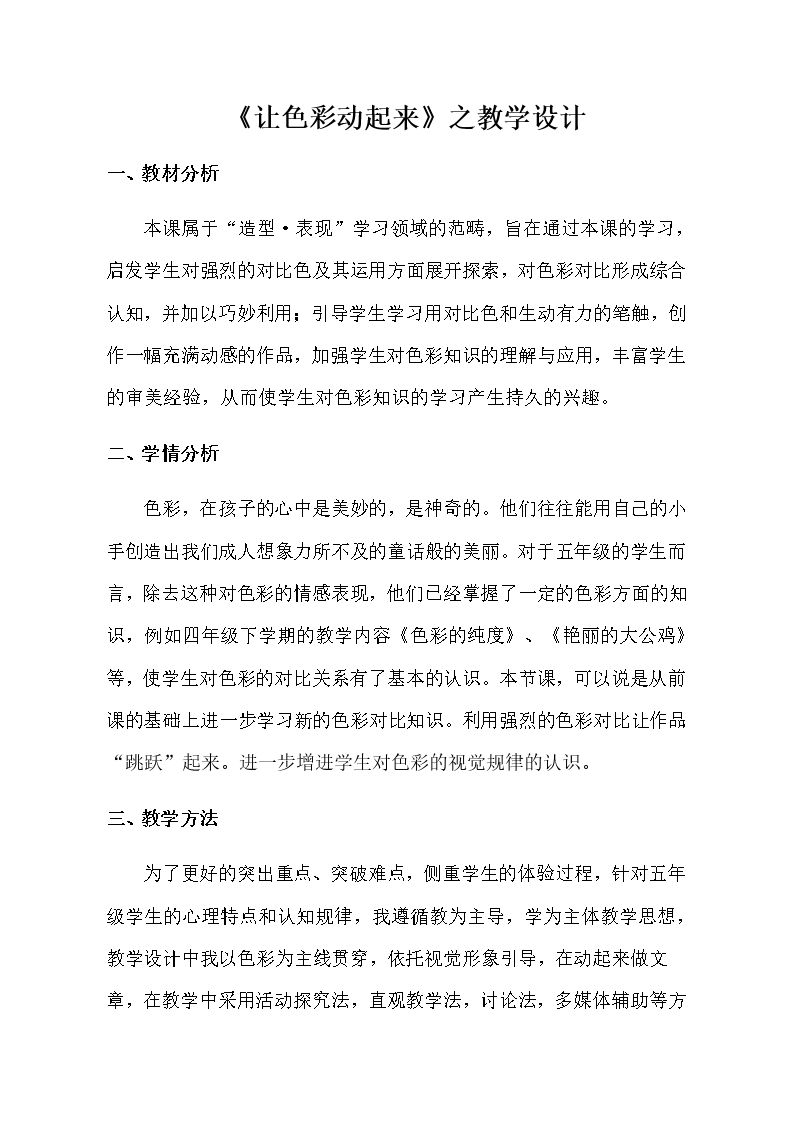 《让色彩动起来》之教学设计

一、教材分析

本课属于“造型·表现”学习领域的范畴，旨在通过本课的学习，启发学生对强烈的对比色及其运用方面展开探索，对色彩对比形成综合认知，并加以巧妙利用；引导学生学习用对比色和生动有力的笔触，创作一幅充满动感的作品，加强学生对色彩知识的理解与应用，丰富学生的审美经验，从而使学生对色彩知识的学习产生持久的兴趣。

二、学情分析

色彩，在孩子的心中是美妙的，是神奇的。他们往往能用自己的小手创造出我们成人想象力所不及的童话般的美丽。对于五年级的学生而言，除去这种对色彩的情感表现，他们已经掌握了一定的色彩方面的知识，例如四年级下学期的教学内容《色彩的纯度》、《艳丽的大公鸡》等，使学生对色彩的对比关系有了基本的认识。本节课，可以说是从前课的基础上进一步学习新的色彩对比知识。利用强烈的色彩对比让作品“跳跃”起来。进一步增进学生对色彩的视觉规律的认识。

三、教学方法

为了更好的突出重点、突破难点，侧重学生的体验过程，针对五年级学生的心理特点和认知规律，我遵循教为主导，学为主体教学思想，教学设计中我以色彩为主线贯穿，依托视觉形象引导，在动起来做文章，在教学中采用活动探究法，直观教学法，讨论法，多媒体辅助等方